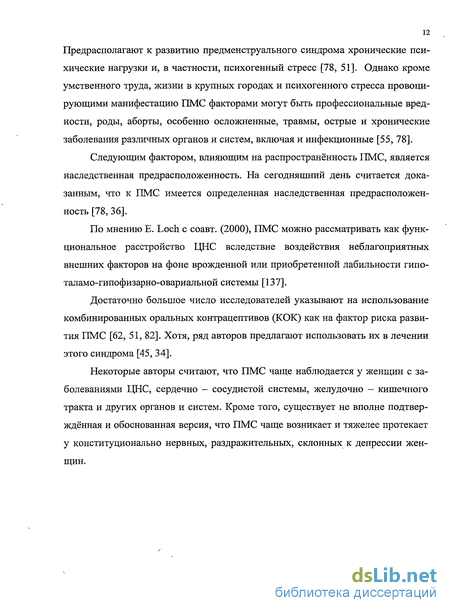 12

Предрасполагают к развитию предменструального синдрома хронические психические нагрузки и, в частности, психогенный стресс [78, 51]. Однако кроме умственного труда, жизни в крупных городах и психогенного стресса провоцирующими манифестацию ПМС факторами могут быть профессиональные вредности, роды, аборты, особенно осложненные, травмы, острые и хронические заболевания различных органов и систем, включая и инфекционные [55, 78].

Следующим фактором, влияющим на распространённость ПМС, является наследственная предрасположенность. На сегодняшний день считается доказанным, что к ПМС имеется определенная наследственная предрасположенность [78, 36].

По мнению E. Loch с соавт. (2000), ПМС можно рассматривать как функциональное расстройство ЦНС вследствие воздействия неблагоприятных внешних факторов на фоне врожденной или приобретенной лабильности гипоталамо-гипофизарно-овариальной системы [137].

Достаточно большое число исследователей указывают на использование комбинированных оральных контрацептивов (КОК) как на фактор риска развития ПМС [62, 51, 82]. Хотя, ряд авторов предлагают использовать их в лечении этого синдрома [45, 34].

Некоторые авторы считают, что ПМС чаще наблюдается у женщин с заболеваниями ЦНС, сердечно – сосудистой системы, желудочно – кишечного тракта и других органов и систем. Кроме того, существует не вполне подтверждённая и обоснованная версия, что ПМС чаще возникает и тяжелее протекает у конституционально нервных, раздражительных, склонных к депрессии женщин.

dsLib.net
библиотека диссертаций